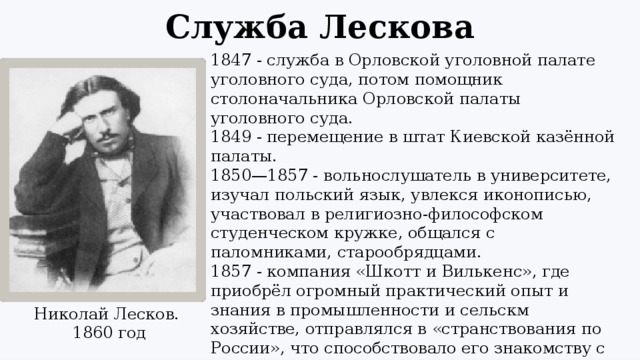 Служба Лескова

1847 - служба в Орловской уголовной палате уголовного суда, потом помощник столоначальника Орловской палаты уголовного суда.
1849 - перемещение в штат Киевской казённой палаты.
1850—1857 - вольнослушатель в университете, изучал польский язык, увлекся иконописью, участвовал в религиозно-философском студенческом кружке, общался с паломниками, старообрядцами.
1857 - компания «Шкотт и Вилькенс», где приобрёл огромный практический опыт и знания в промышленности и сельскм хозяйстве, отправлялся в «странствования по России», что способствовало его знакомству с

Николай Лесков. 1860 год